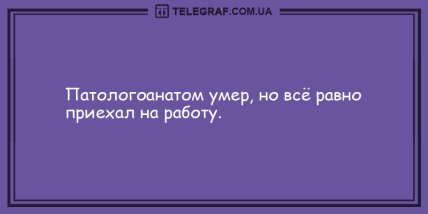 TELEGRAF.COM.UA

Патологоанатом умер, но всё равно приехал на работу.